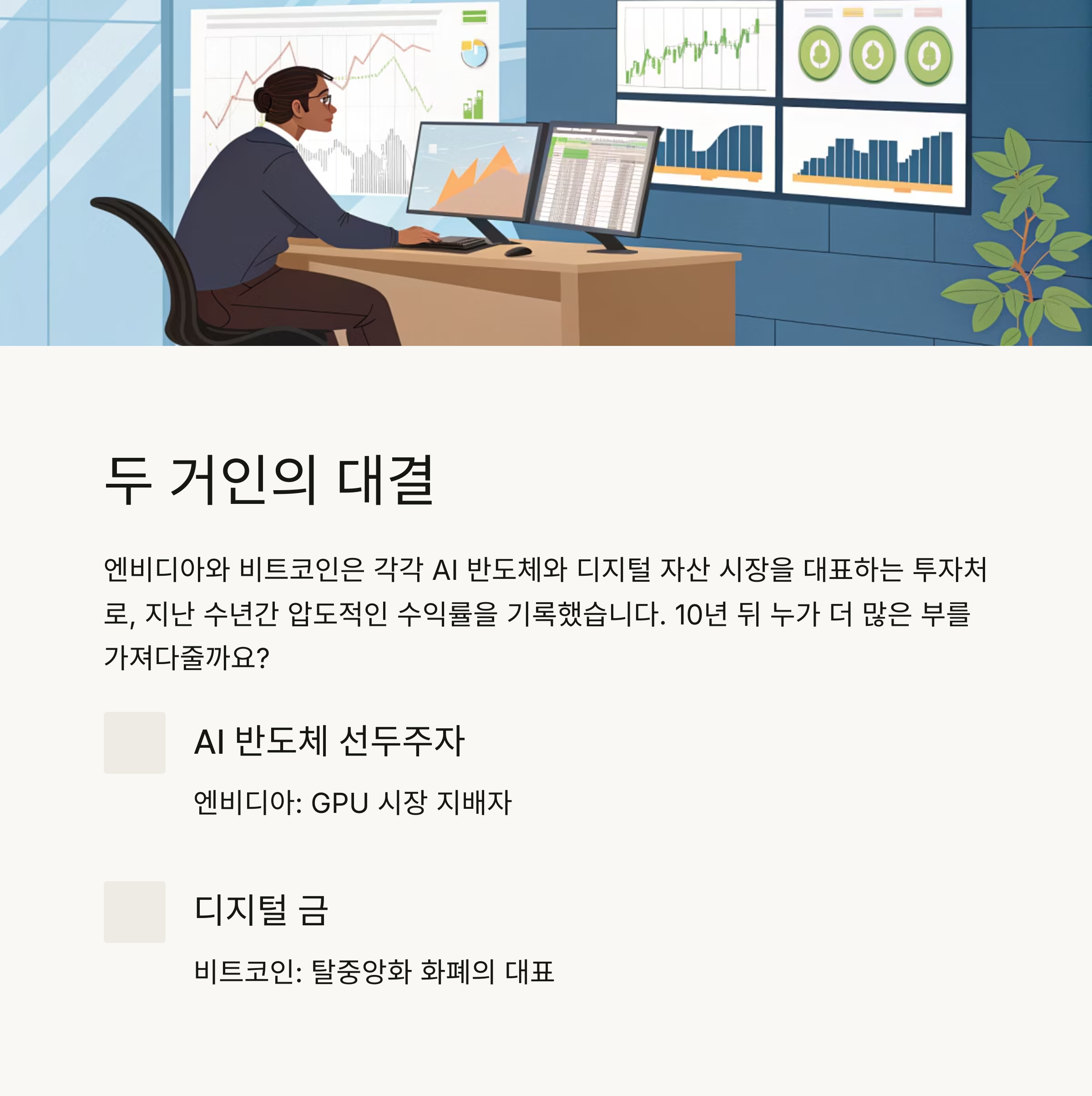 두 거인의 대결

엔비디아와 비트코인은 각각 AI 반도체와 디지털 자산 시장을 대표하는 투자처로, 지난 수년간 압도적인 수익률을 기록했습니다. 10년 뒤 누가 더 많은 부를 가져다줄까요?

AI 반도체 선두주자

엔비디아: GPU 시장 지배자

디지털 금

비트코인: 탈중앙화 화폐의 대표